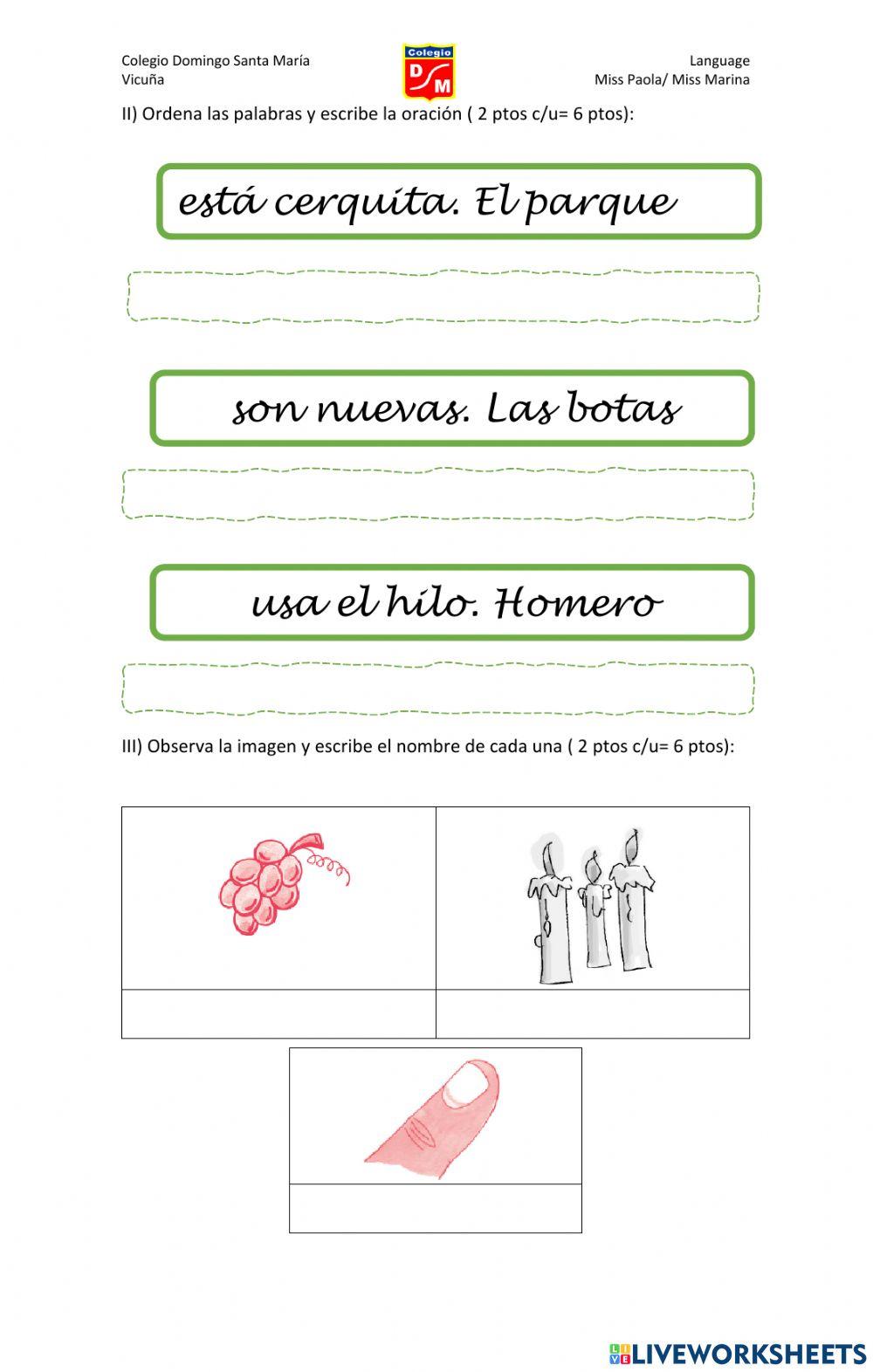 Colegio Domingo Santa María
Vicuña

Colegio
D
M

Language
Miss Paola/ Miss Marina

II) Ordena las palabras y escribe la oración ( 2 ptos c/u= 6 ptos):

está cerquita. El parque

son nuevas. Las botas

usa el hilo. Homero

III) Observa la imagen y escribe el nombre de cada una ( 2 ptos c/u= 6 ptos):

LIVEWORKSHEETS